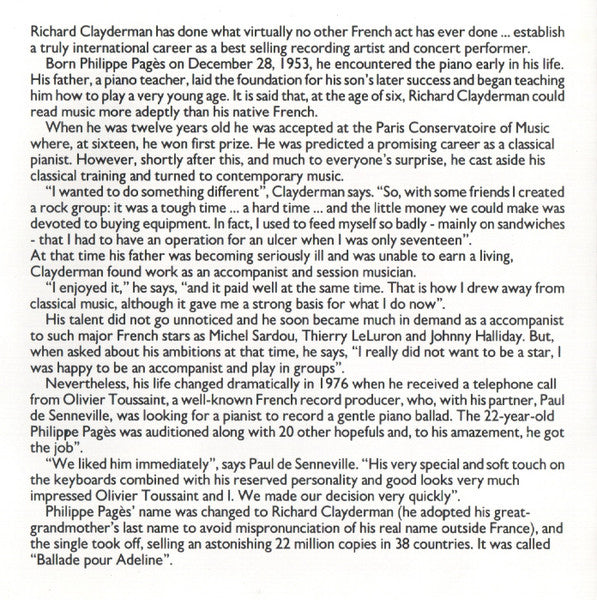 Richard Clayderman has done what virtually no other French act has ever done ... establish a truly international career as a best selling recording artist and concert performer.

Born Philippe Pagès on December 28, 1953, he encountered the piano early in his life. His father, a piano teacher, laid the foundation for his son's later success and began teaching him how to play a very young age. It is said that, at the age of six, Richard Clayderman could read music more adeptly than his native French.

When he was twelve years old he was accepted at the Paris Conservatoire of Music where, at sixteen, he won first prize. He was predicted a promising career as a classical pianist. However, shortly after this, and much to everyone's surprise, he cast aside his classical training and turned to contemporary music.

"I wanted to do something different", Clayderman says. "So, with some friends I created a rock group: it was a tough time ... a hard time ... and the little money we could make was devoted to buying equipment. In fact, I used to feed myself so badly - mainly on sandwiches - that I had to have an operation for an ulcer when I was only seventeen".

At that time his father was becoming seriously ill and was unable to earn a living, Clayderman found work as an accompanist and session musician.

"I enjoyed it," he says, "and it paid well at the same time. That is how I drew away from classical music, although it gave me a strong basis for what I do now".

His talent did not go unnoticed and he soon became much in demand as a accompanist to such major French stars as Michel Sardou, Thierry LeLuron and Johnny Halliday. But, when asked about his ambitions at that time, he says, "I really did not want to be a star, I was happy to be an accompanist and play in groups".

Nevertheless, his life changed dramatically in 1976 when he received a telephone call from Olivier Toussaint, a well-known French record producer, who, with his partner, Paul de Senneville, was looking for a pianist to record a gentle piano ballad. The 22-year-old Philippe Pagès was auditioned along with 20 other hopefuls and, to his amazement, he got the job".

"We liked him immediately", says Paul de Senneville. "His very special and soft touch on the keyboards combined with his reserved personality and good looks very much impressed Olivier Toussaint and I. We made our decision very quickly".

Philippe Pagès' name was changed to Richard Clayderman (he adopted his great-grandmother's last name to avoid mispronunciation of his real name outside France), and the single took off, selling an astonishing 22 million copies in 38 countries. It was called "Ballade pour Adeline".